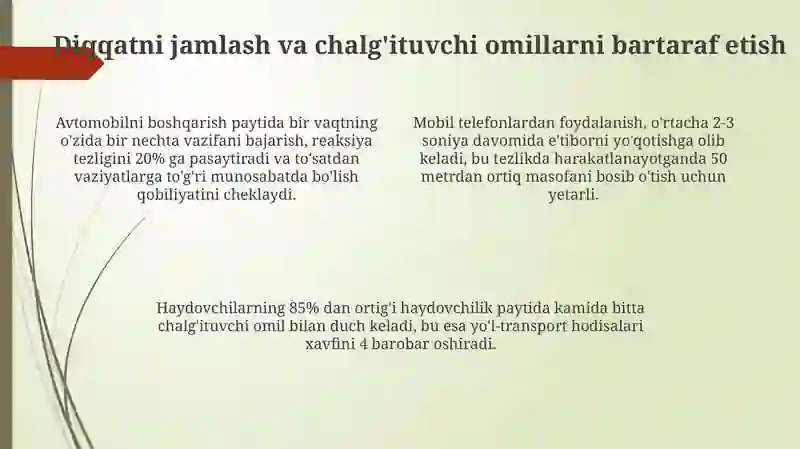 Diqqatni jamlash va chalg'ituvchi omillarni bartaraf etish

Avtomobilni boshqarish paytida bir vaqtning o'zida bir nechta vazifani bajarish, reaksiya tezligini 20% ga pasaytiradi va to'satdan vaziyatlarga to'g'ri munosabatda bo'lish qobiliyatini cheklaydi.

Mobil telefonlardan foydalanish, o'rtacha 2-3 soniya davomida e'tiborni yo'qotishga olib keladi, bu tezlikda harakatlanayotganda 50 metrdan ortiq masofani bosib o'tish uchun yetarli.

Haydovchilarning 85% dan ortig'i haydovchilik paytida kamida bitta chalg'ituvchi omil bilan duch keladi, bu esa yo'l-transport hodisalari xavfini 4 barobar oshiradi.